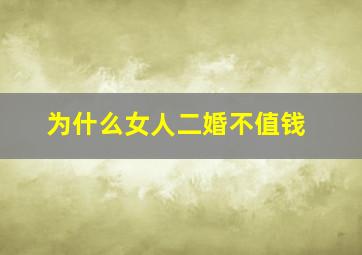 为什么女人二婚不值钱